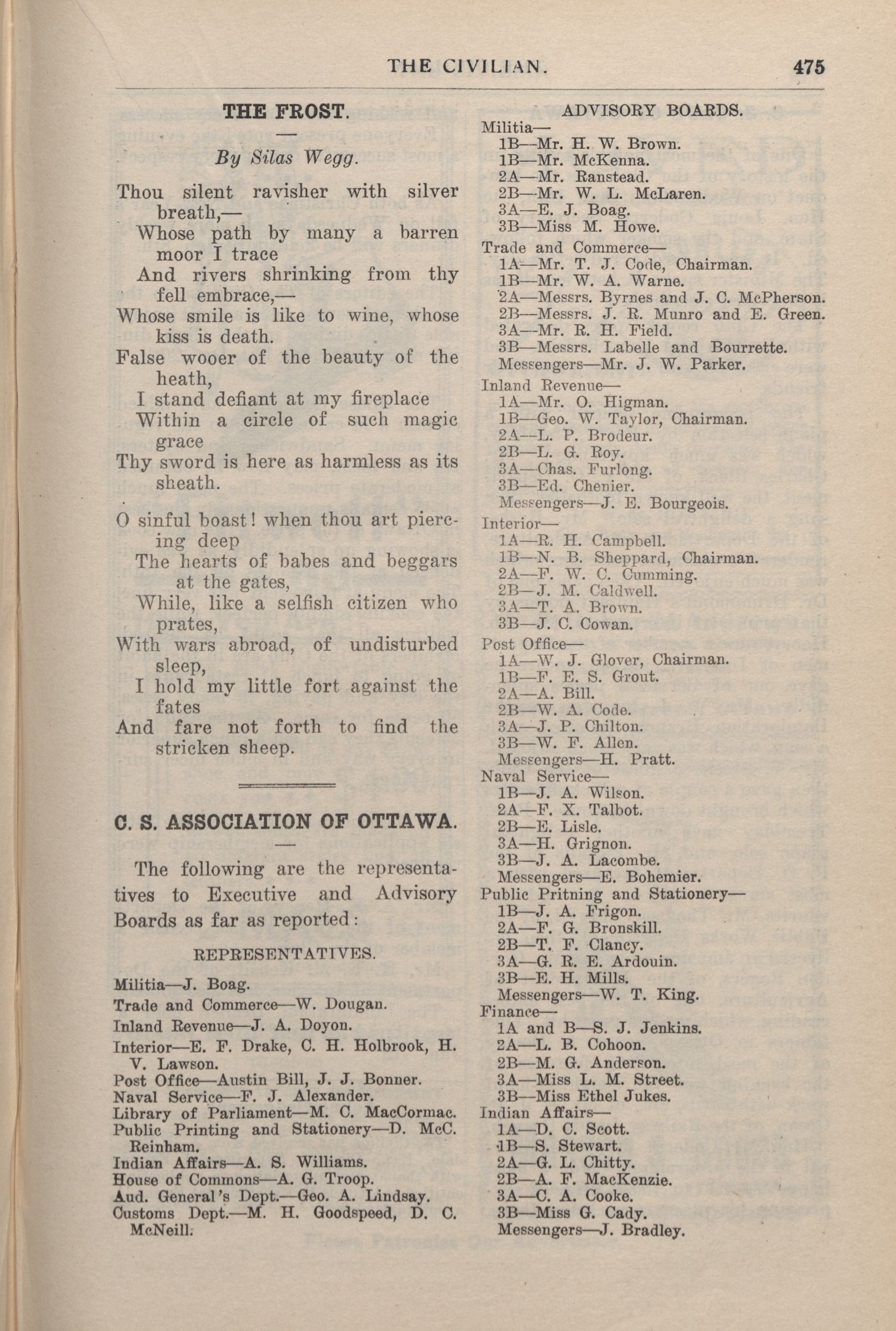 THE CIVILIAN. 475

THE FROST.

By Silas Wegg.

Thou silent ravisher with silver breath,—
Whose path by many a barren moor I trace
And rivers shrinking from thy fell embrace,—
Whose smile is like to wine, whose kiss is death.
False wooer of the beauty of the heath,
I stand defiant at my fireplace
Within a circle of such magic grace
Thy sword is here as harmless as its sheath.

O sinful boast! when thou art piercing deep
The hearts of babes and beggars at the gates,
While, like a selfish citizen who prates,
With wars abroad, of undisturbed sleep,
I hold my little fort against the fates
And fare not forth to find the stricken sheep.

C. S. ASSOCIATION OF OTTAWA.

The following are the representatives to Executive and Advisory Boards as far as reported:

REPRESENTATIVES.

Militia—J. Boag.
Trade and Commerce—W. Dougan.
Inland Revenue—J. A. Doyon.
Interior—E. F. Drake, C. H. Holbrook, H. V. Lawson.
Post Office—Austin Bill, J. J. Bonner.
Naval Service—F. J. Alexander.
Library of Parliament—M. C. MacCormac.
Public Printing and Stationery—D. McC. Reinham.
Indian Affairs—A. S. Williams.
House of Commons—A. G. Troop.
Aud. General's Dept.—Geo. A. Lindsay.
Customs Dept.—M. H. Goodspeed, D. C. McNeill.

ADVISORY BOARDS.

Militia—
1B—Mr. H. W. Brown.
1B—Mr. McKenna.
2A—Mr. Ranstead.
2B—Mr. W. L. McLaren.
3A—E. J. Boag.
3B—Miss M. Howe.
Trade and Commerce—
1A—Mr. T. J. Code, Chairman.
1B—Mr. W. A. Warne.
2A—Messrs. Byrnes and J. C. McPherson.
2B—Messrs. J. R. Munro and E. Green.
3A—Mr. R. H. Field.
3B—Messrs. Labelle and Bourrette.
Messengers—Mr. J. W. Parker.
Inland Revenue—
1A—Mr. O. Higman.
1B—Geo. W. Taylor, Chairman.
2A—L. P. Brodeur.
2B—L. G. Roy.
3A—Chas. Furlong.
3B—Ed. Chenier.
Messengers—J. E. Bourgeois.
Interior—
1A—R. H. Campbell.
1B—N. B. Sheppard, Chairman.
2A—F. W. C. Cumming.
2B—J. M. Caldwell.
3A—T. A. Brown.
3B—J. C. Cowan.
Post Office—
1A—W. J. Glover, Chairman.
1B—F. E. S. Grout.
2A—A. Bill.
2B—W. A. Code.
3A—J. P. Chilton.
3B—W. F. Allen.
Messengers—H. Pratt.
Naval Service—
1B—J. A. Wilson.
2A—F. X. Talbot.
2B—E. Lisle.
3A—H. Grignon.
3B—J. A. Lacombe.
Messengers—E. Bohemier.
Public Pritning and Stationery—
1B—J. A. Frigon.
2A—F. G. Bronskill.
2B—T. F. Clancy.
3A—G. R. E. Ardouin.
3B—E. H. Mills.
Messengers—W. T. King.
Finance—
1A and B—S. J. Jenkins.
2A—L. B. Cohoon.
2B—M. G. Anderson.
3A—Miss L. M. Street.
3B—Miss Ethel Jukes.
Indian Affairs—
1A—D. C. Scott.
1B—S. Stewart.
2A—G. L. Chitty.
2B—A. F. MacKenzie.
3A—C. A. Cooke.
3B—Miss G. Cady.
Messengers—J. Bradley.